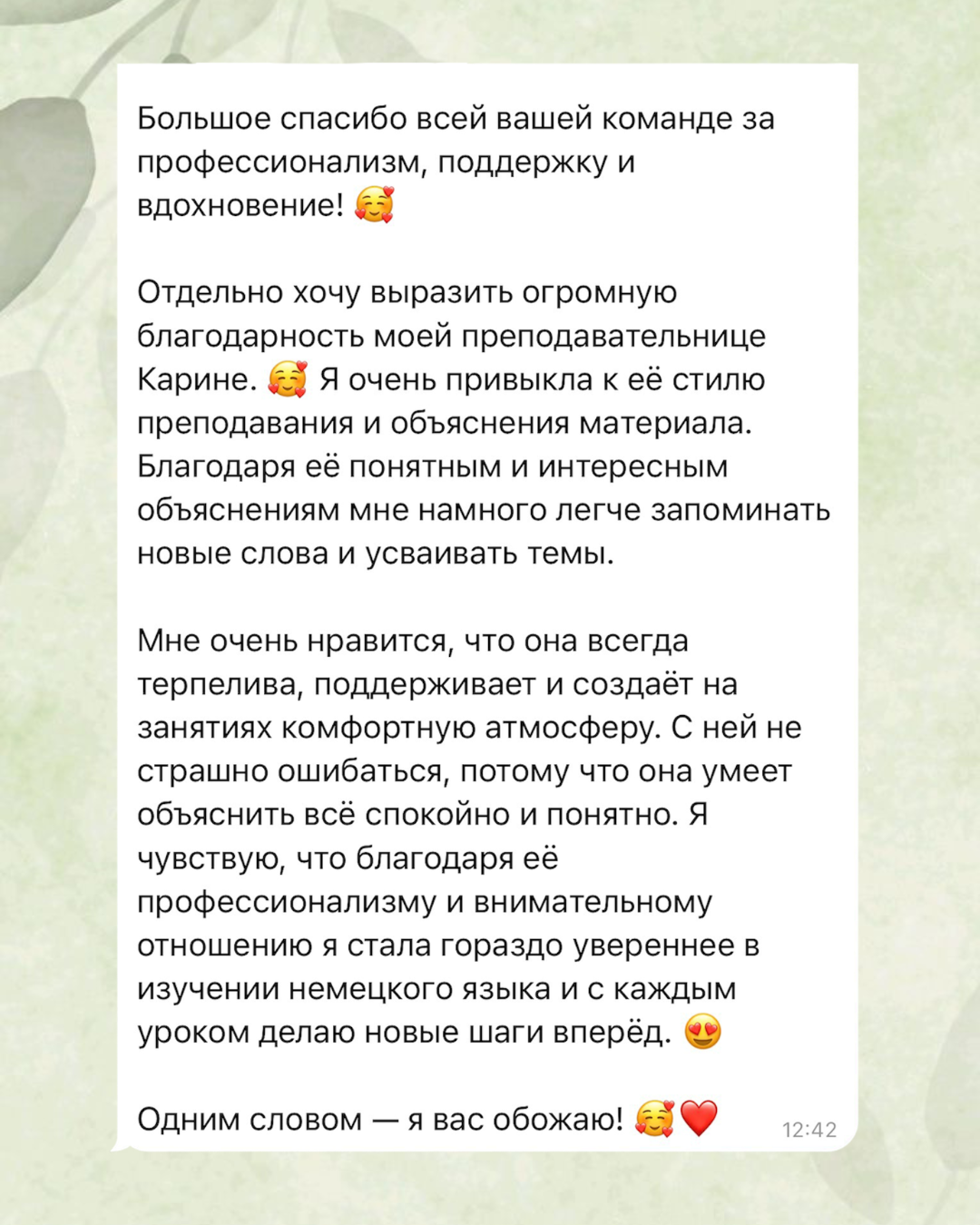 Большое спасибо всей вашей команде за профессионализм, поддержку и вдохновение! 🥰

Отдельно хочу выразить огромную благодарность моей преподавательнице Карине. 🥰 Я очень привыкла к её стилю преподавания и объяснения материала. Благодаря её понятным и интересным объяснениям мне намного легче запоминать новые слова и усваивать темы.

Мне очень нравится, что она всегда терпелива, поддерживает и создаёт на занятиях комфортную атмосферу. С ней не страшно ошибаться, потому что она умеет объяснить всё спокойно и понятно. Я чувствую, что благодаря её профессионализму и внимательному отношению я стала гораздо увереннее в изучении немецкого языка и с каждым уроком делаю новые шаги вперёд. 😍

Одним словом — я вас обожаю! 🥰❤️ 12:42